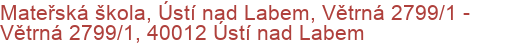 Mateřská škola, Ústí nad Labem, Větrná 2799/1 - Větrná 2799/1, 40012 Ústí nad Labem